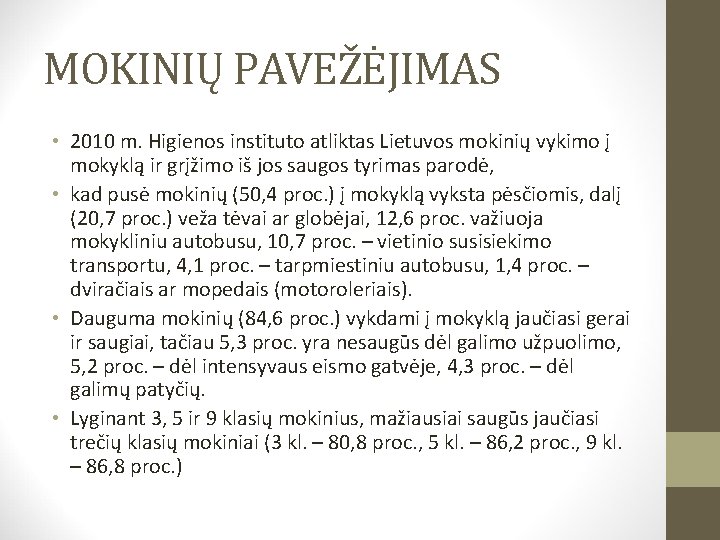 MOKINIŲ PAVEŽĖJIMAS

• 2010 m. Higienos instituto atliktas Lietuvos mokinių vykimo į mokyklą ir grįžimo iš jos saugos tyrimas parodė,

• kad pusė mokinių (50,4 proc.) į mokyklą vyksta pėsčiomis, dalį (20,7 proc.) veža tėvai ar globėjai, 12,6 proc. važiuoja mokykliniu autobusu, 10,7 proc. – vietinio susisiekimo transportu, 4,1 proc. – tarpmiestiniu autobusu, 1,4 proc. – dviračiais ar mopedais (motoroleriais).

• Dauguma mokinių (84,6 proc.) vykdami į mokyklą jaučiasi gerai ir saugiai, tačiau 5,3 proc. yra nesaugūs dėl galimo užpuolimo, 5,2 proc. – dėl intensyvaus eismo gatvėje, 4,3 proc. – dėl galimų patyčių.

• Lyginant 3, 5 ir 9 klasių mokinius, mažiausiai saugūs jaučiasi trečių klasių mokiniai (3 kl. – 80,8 proc., 5 kl. – 86,2 proc., 9 kl. – 86,8 proc.)